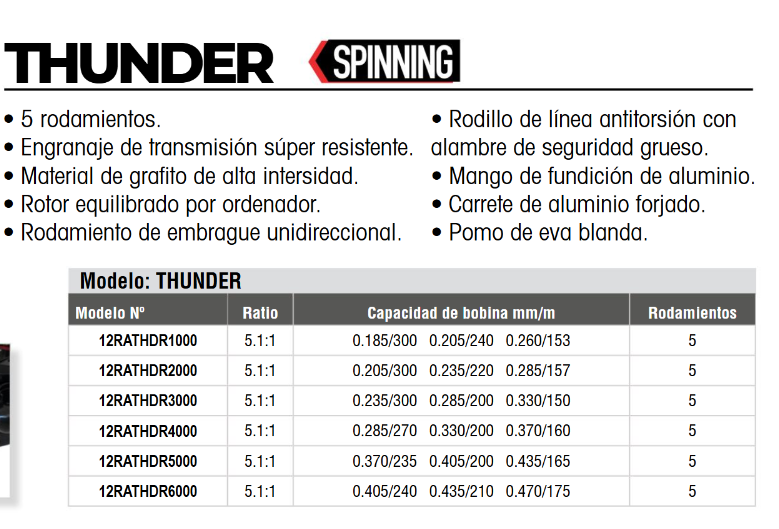 THUNDER SPINNING

• 5 rodamientos.
• Engranaje de transmisión súper resistente.
• Material de grafito de alta intersidad.
• Rotor equilibrado por ordenador.
• Rodamiento de embrague unidireccional.

• Rodillo de línea antitorsión con alambre de seguridad grueso.
• Mango de fundición de aluminio.
• Carrete de aluminio forjado.
• Pomo de eva blanda.

Modelo: THUNDER

| Modelo Nº | Ratio | Capacidad de bobina mm/m | Rodamientos |
|---|---|---|---|
| 12RATHDR1000 | 5.1:1 | 0.185/300 0.205/240 0.260/153 | 5 |
| 12RATHDR2000 | 5.1:1 | 0.205/300 0.235/220 0.285/157 | 5 |
| 12RATHDR3000 | 5.1:1 | 0.235/300 0.285/200 0.330/150 | 5 |
| 12RATHDR4000 | 5.1:1 | 0.285/270 0.330/200 0.370/160 | 5 |
| 12RATHDR5000 | 5.1:1 | 0.370/235 0.405/200 0.435/165 | 5 |
| 12RATHDR6000 | 5.1:1 | 0.405/240 0.435/210 0.470/175 | 5 |